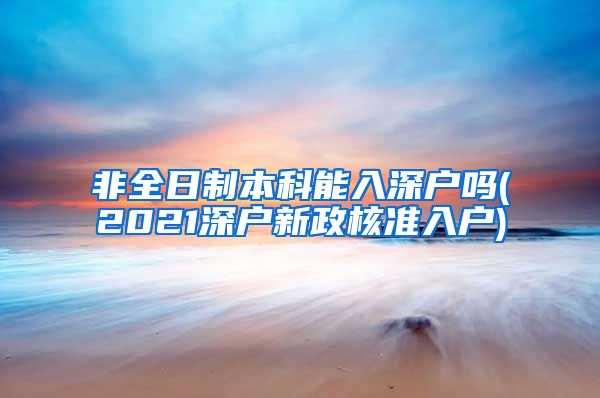 非全日制本科能入深户吗(2021深户新政核准入户)